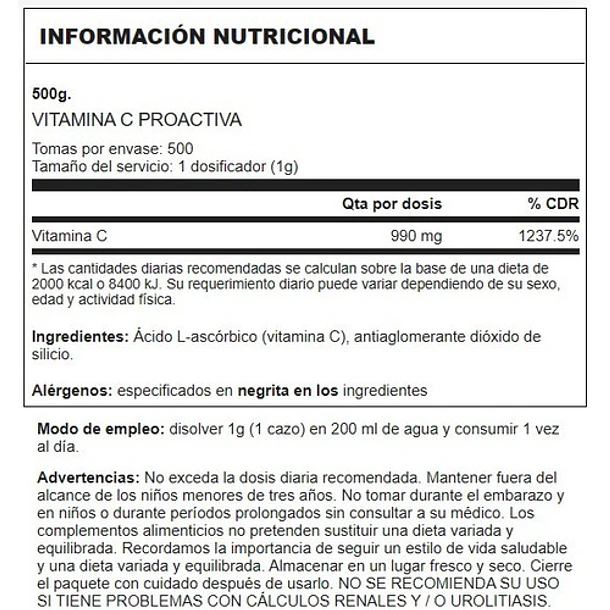 INFORMACIÓN NUTRICIONAL

500g.
VITAMINA C PROACTIVA

Tomas por envase: 500
Tamaño del servicio: 1 dosificador (1g)

| | Qta por dosis | % CDR |
|---|---|---|
| Vitamina C | 990 mg | 1237.5% |

* Las cantidades diarias recomendadas se calculan sobre la base de una dieta de 2000 kcal o 8400 kJ. Su requerimiento diario puede variar dependiendo de su sexo, edad y actividad física.

Ingredientes: Ácido L-ascórbico (vitamina C), antiaglomerante dióxido de silicio.

Alérgenos: especificados en negrita en los ingredientes

Modo de empleo: disolver 1g (1 cazo) en 200 ml de agua y consumir 1 vez al día.

Advertencias: No exceda la dosis diaria recomendada. Mantener fuera del alcance de los niños menores de tres años. No tomar durante el embarazo y en niños o durante períodos prolongados sin consultar a su médico. Los complementos alimenticios no pretenden sustituir una dieta variada y equilibrada. Recordamos la importancia de seguir un estilo de vida saludable y una dieta variada y equilibrada. Almacenar en un lugar fresco y seco. Cierre el paquete con cuidado después de usarlo. NO SE RECOMIENDA SU USO SI TIENE PROBLEMAS CON CÁLCULOS RENALES Y / O UROLITIASIS.